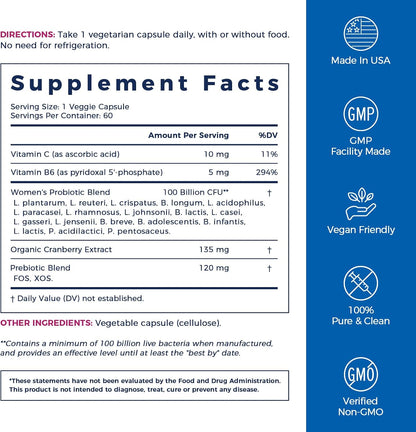 DIRECTIONS: Take 1 vegetarian capsule daily, with or without food. No need for refrigeration.

Supplement Facts

Serving Size: 1 Veggie Capsule
Servings Per Container: 60

| | Amount Per Serving | %DV |
|---|---|---|
| Vitamin C (as ascorbic acid) | 10 mg | 11% |
| Vitamin B6 (as pyridoxal 5'-phosphate) | 5 mg | 294% |
| Women's Probiotic Blend L. plantarum, L. reuteri, L. crispatus, B. longum, L. acidophilus, L. paracasei, L. rhamnosus, L. johnsonii, B. lactis, L. casei, L. gasseri, L. jensenii, B. breve, B. adolescentis, B. infantis, L. lactis, P. acidilactici, P. pentosaceus. | 100 Billion CFU** | † |
| Organic Cranberry Extract | 135 mg | † |
| Prebiotic Blend FOS, XOS. | 120 mg | † |

† Daily Value (DV) not established.

OTHER INGREDIENTS: Vegetable capsule (cellulose).

**Contains a minimum of 100 billion live bacteria when manufactured, and provides an effective level until at least the "best by" date.

*These statements have not been evaluated by the Food and Drug Administration. This product is not intended to diagnose, treat, cure or prevent any disease.

Made In USA

GMP
GMP Facility Made

Vegan Friendly

100% Pure & Clean

GMO
Verified Non-GMO